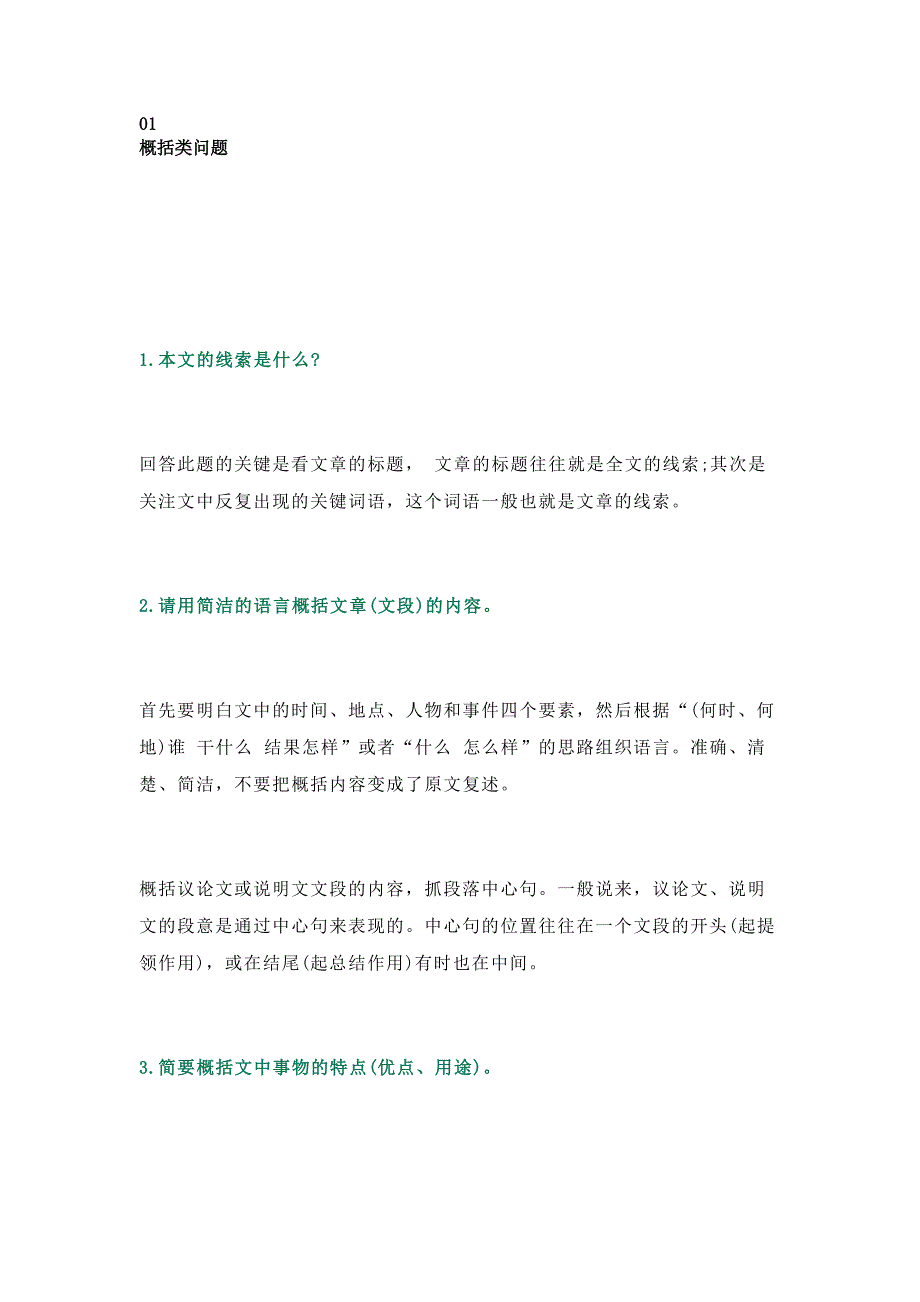 01
概括类问题

1.本文的线索是什么?

回答此题的关键是看文章的标题， 文章的标题往往就是全文的线索;其次是关注文中反复出现的关键词语，这个词语一般也就是文章的线索。

2.请用简洁的语言概括文章(文段)的内容。

首先要明白文中的时间、地点、人物和事件四个要素，然后根据“(何时、何地)谁 干什么 结果怎样”或者“什么 怎么样”的思路组织语言。准确、清楚、简洁，不要把概括内容变成了原文复述。

概括议论文或说明文文段的内容，抓段落中心句。一般说来，议论文、说明文的段意是通过中心句来表现的。中心句的位置往往在一个文段的开头(起提领作用)，或在结尾(起总结作用)有时也在中间。

3.简要概括文中事物的特点(优点、用途)。